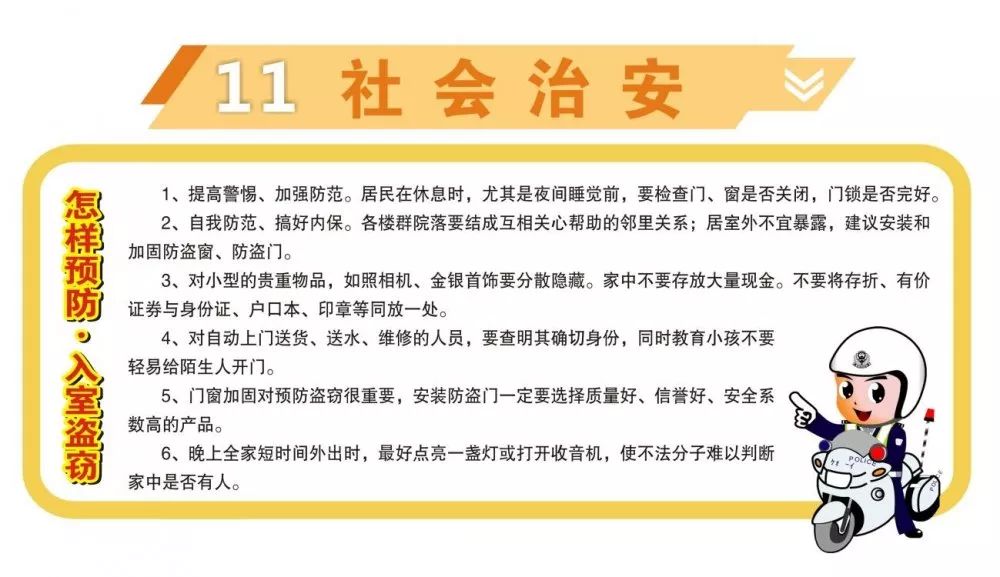 11 社会治安

怎样预防·入室盗窃

1、提高警惕、加强防范。居民在休息时，尤其是夜间睡觉前，要检查门、窗是否关闭，门锁是否完好。

2、自我防范、搞好内保。各楼群院落要结成互相关心帮助的邻里关系；居室外不宜暴露，建议安装和加固防盗窗、防盗门。

3、对小型的贵重物品，如照相机、金银首饰要分散隐藏。家中不要存放大量现金。不要将存折、有价证券与身份证、户口本、印章等同放一处。

4、对自动上门送货、送水、维修的人员，要查明其确切身份，同时教育小孩不要轻易给陌生人开门。

5、门窗加固对预防盗窃很重要，安装防盗门一定要选择质量好、信誉好、安全系数高的产品。

6、晚上全家短时间外出时，最好点亮一盏灯或打开收音机，使不法分子难以判断家中是否有人。

POLICE